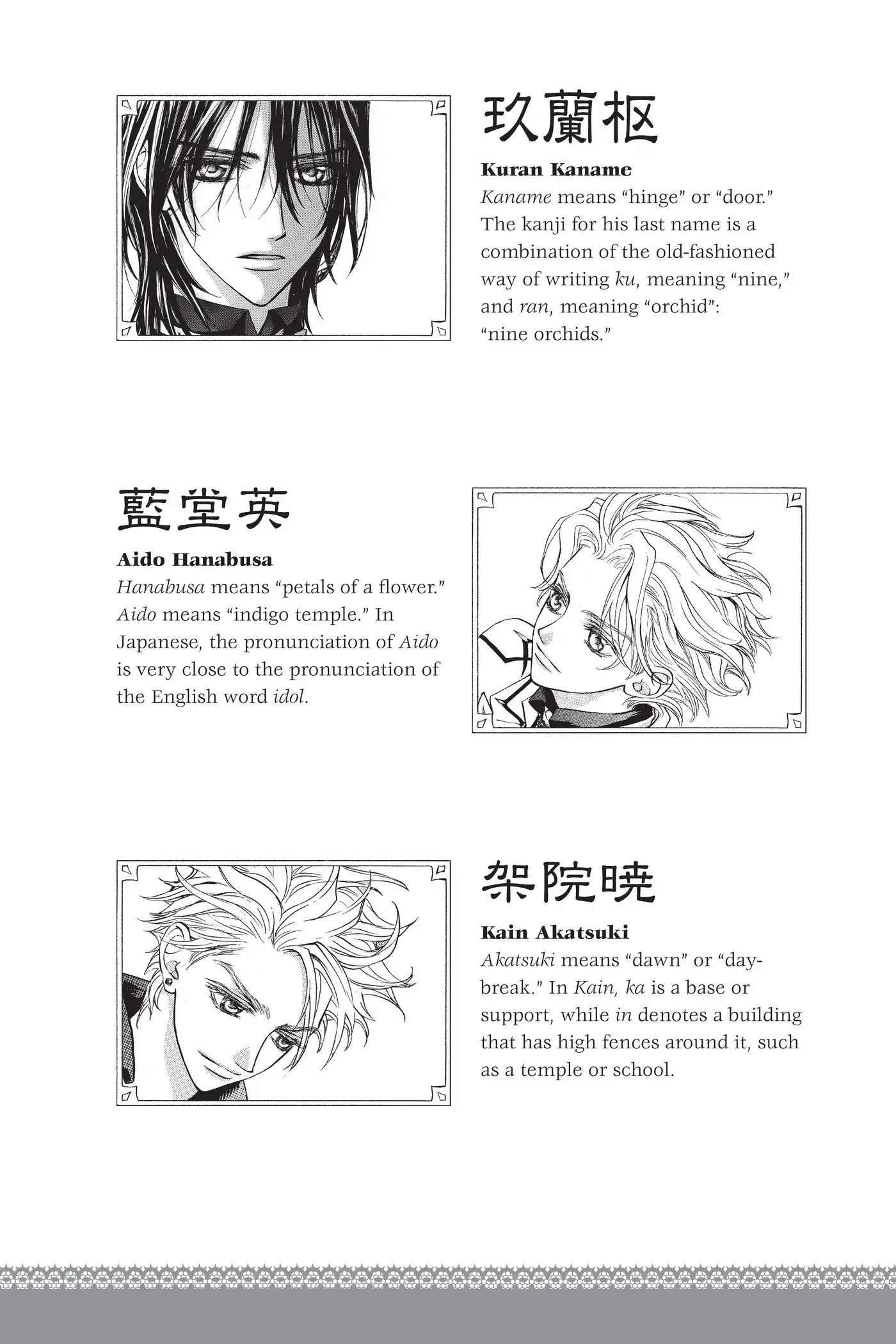 玖蘭枢

Kuran Kaname

Kaname means "hinge" or "door." The kanji for his last name is a combination of the old-fashioned way of writing ku, meaning "nine," and ran, meaning "orchid": "nine orchids."

藍堂英

Aido Hanabusa

Hanabusa means "petals of a flower." Aido means "indigo temple." In Japanese, the pronunciation of Aido is very close to the pronunciation of the English word idol.

架院暁

Kain Akatsuki

Akatsuki means "dawn" or "daybreak." In Kain, ka is a base or support, while in denotes a building that has high fences around it, such as a temple or school.